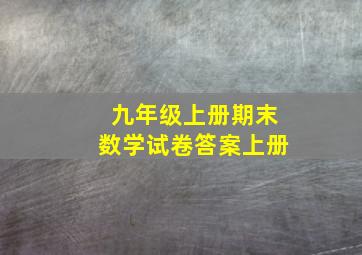 九年级上册期末
数学试卷答案上册